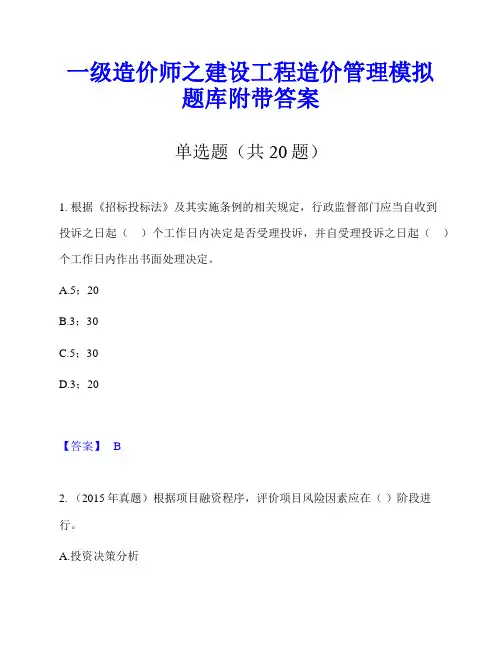 一级造价师之建设工程造价管理模拟题库附带答案

单选题（共 20 题）

1. 根据《招标投标法》及其实施条例的相关规定，行政监督部门应当自收到投诉之日起（ ）个工作日内决定是否受理投诉，并自受理投诉之日起（ ）个工作日内作出书面处理决定。

A.5；20

B.3；30

C.5；30

D.3；20

【答案】 B

2. （2015 年真题）根据项目融资程序，评价项目风险因素应在（ ）阶段进行。

A.投资决策分析